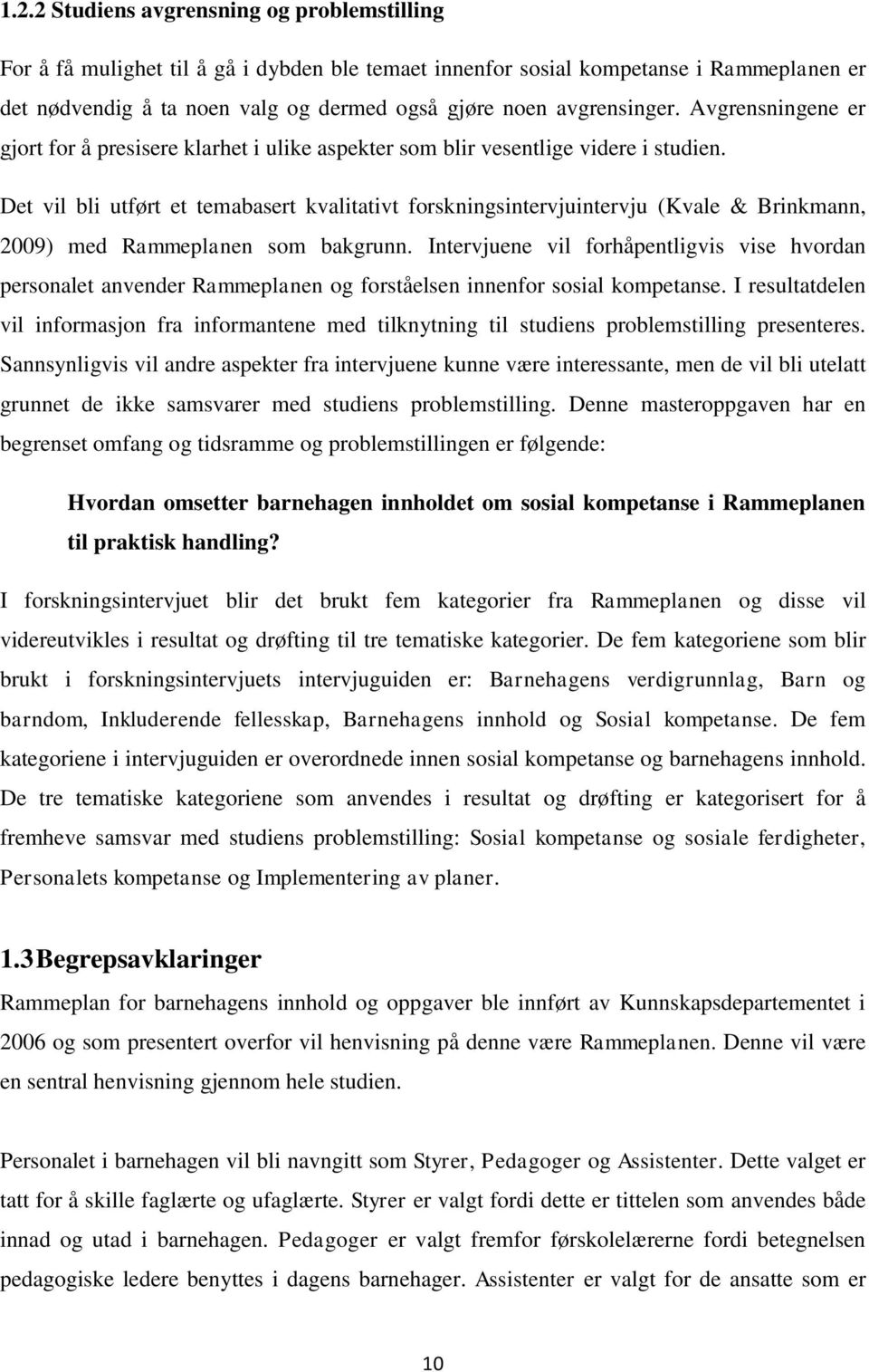 1.2.2 Studiens avgrensning og problemstilling

For å få mulighet til å gå i dybden ble temaet innenfor sosial kompetanse i Rammeplanen er det nødvendig å ta noen valg og dermed også gjøre noen avgrensinger. Avgrensningene er gjort for å presisere klarhet i ulike aspekter som blir vesentlige videre i studien.

Det vil bli utført et temabasert kvalitativt forskningsintervjuintervju (Kvale & Brinkmann, 2009) med Rammeplanen som bakgrunn. Intervjuene vil forhåpentligvis vise hvordan personalet anvender Rammeplanen og forståelsen innenfor sosial kompetanse. I resultatdelen vil informasjon fra informantene med tilknytning til studiens problemstilling presenteres. Sannsynligvis vil andre aspekter fra intervjuene kunne være interessante, men de vil bli utelatt grunnet de ikke samsvarer med studiens problemstilling. Denne masteroppgaven har en begrenset omfang og tidsramme og problemstillingen er følgende:

Hvordan omsetter barnehagen innholdet om sosial kompetanse i Rammeplanen til praktisk handling?

I forskningsintervjuet blir det brukt fem kategorier fra Rammeplanen og disse vil videreutvikles i resultat og drøfting til tre tematiske kategorier. De fem kategoriene som blir brukt i forskningsintervjuets intervjuguiden er: Barnehagens verdigrunnlag, Barn og barndom, Inkluderende fellesskap, Barnehagens innhold og Sosial kompetanse. De fem kategoriene i intervjuguiden er overordnede innen sosial kompetanse og barnehagens innhold. De tre tematiske kategoriene som anvendes i resultat og drøfting er kategorisert for å fremheve samsvar med studiens problemstilling: Sosial kompetanse og sosiale ferdigheter, Personalets kompetanse og Implementering av planer.

1.3 Begrepsavklaringer

Rammeplan for barnehagens innhold og oppgaver ble innført av Kunnskapsdepartementet i 2006 og som presentert overfor vil henvisning på denne være Rammeplanen. Denne vil være en sentral henvisning gjennom hele studien.

Personalet i barnehagen vil bli navngitt som Styrer, Pedagoger og Assistenter. Dette valget er tatt for å skille faglærte og ufaglærte. Styrer er valgt fordi dette er tittelen som anvendes både innad og utad i barnehagen. Pedagoger er valgt fremfor førskolelærerne fordi betegnelsen pedagogiske ledere benyttes i dagens barnehager. Assistenter er valgt for de ansatte som er

10